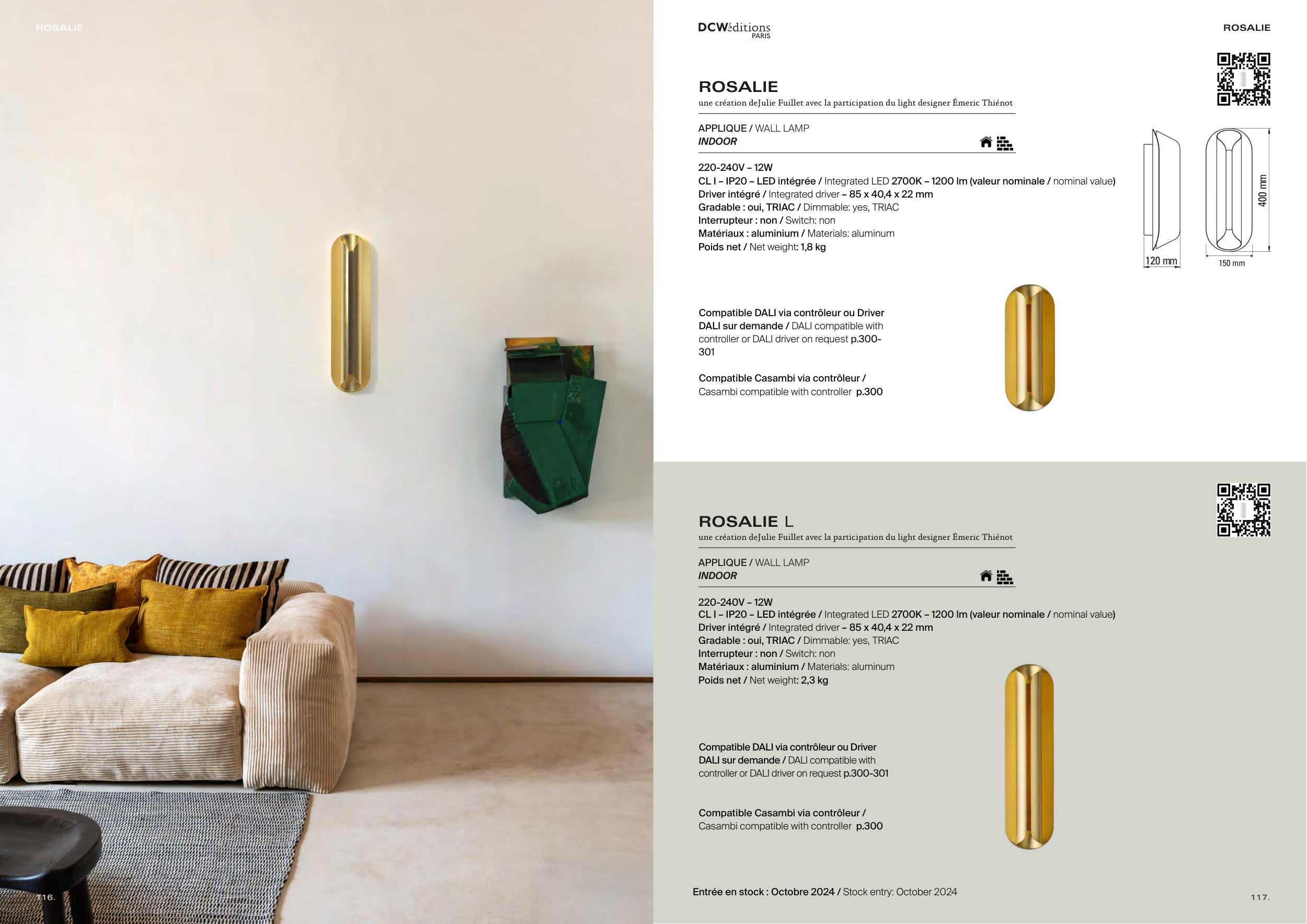 ROSALIE

116.

DCWéditions PARIS

ROSALIE

ROSALIE
une création deJulie Fuillet avec la participation du light designer Émeric Thiénot

APPLIQUE / WALL LAMP
INDOOR

220-240V – 12W
CL I – IP20 – LED intégrée / Integrated LED 2700K – 1200 lm (valeur nominale / nominal value)
Driver intégré / Integrated driver – 85 x 40,4 x 22 mm
Gradable : oui, TRIAC / Dimmable: yes, TRIAC
Interrupteur : non / Switch: non
Matériaux : aluminium / Materials: aluminum
Poids net / Net weight: 1,8 kg

120 mm
150 mm
400 mm

Compatible DALI via contrôleur ou Driver DALI sur demande / DALI compatible with controller or DALI driver on request p.300-301

Compatible Casambi via contrôleur / Casambi compatible with controller p.300

ROSALIE L
une création deJulie Fuillet avec la participation du light designer Émeric Thiénot

APPLIQUE / WALL LAMP
INDOOR

220-240V – 12W
CL I – IP20 – LED intégrée / Integrated LED 2700K – 1200 lm (valeur nominale / nominal value)
Driver intégré / Integrated driver – 85 x 40,4 x 22 mm
Gradable : oui, TRIAC / Dimmable: yes, TRIAC
Interrupteur : non / Switch: non
Matériaux : aluminium / Materials: aluminum
Poids net / Net weight: 2,3 kg

Compatible DALI via contrôleur ou Driver DALI sur demande / DALI compatible with controller or DALI driver on request p.300-301

Compatible Casambi via contrôleur / Casambi compatible with controller p.300

Entrée en stock : Octobre 2024 / Stock entry: October 2024

117.